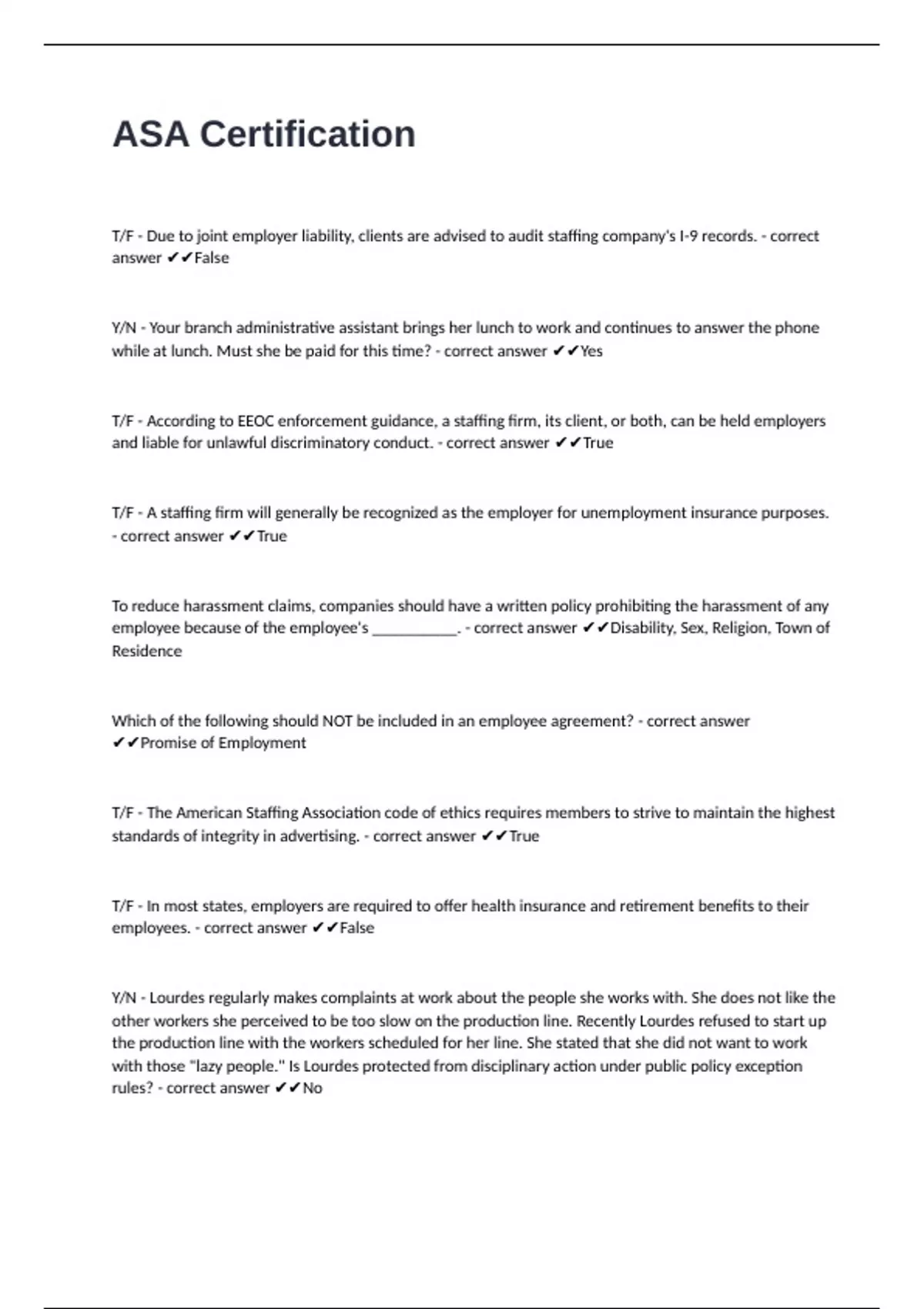 ASA Certification

T/F - Due to joint employer liability, clients are advised to audit staffing company's I-9 records. - correct answer ✔✔False

Y/N - Your branch administrative assistant brings her lunch to work and continues to answer the phone while at lunch. Must she be paid for this time? - correct answer ✔✔Yes

T/F - According to EEOC enforcement guidance, a staffing firm, its client, or both, can be held employers and liable for unlawful discriminatory conduct. - correct answer ✔✔True

T/F - A staffing firm will generally be recognized as the employer for unemployment insurance purposes. - correct answer ✔✔True

To reduce harassment claims, companies should have a written policy prohibiting the harassment of any employee because of the employee's ___________. - correct answer ✔✔Disability, Sex, Religion, Town of Residence

Which of the following should NOT be included in an employee agreement? - correct answer ✔✔Promise of Employment

T/F - The American Staffing Association code of ethics requires members to strive to maintain the highest standards of integrity in advertising. - correct answer ✔✔True

T/F - In most states, employers are required to offer health insurance and retirement benefits to their employees. - correct answer ✔✔False

Y/N - Lourdes regularly makes complaints at work about the people she works with. She does not like the other workers she perceived to be too slow on the production line. Recently Lourdes refused to start up the production line with the workers scheduled for her line. She stated that she did not want to work with those "lazy people." Is Lourdes protected from disciplinary action under public policy exception rules? - correct answer ✔✔No